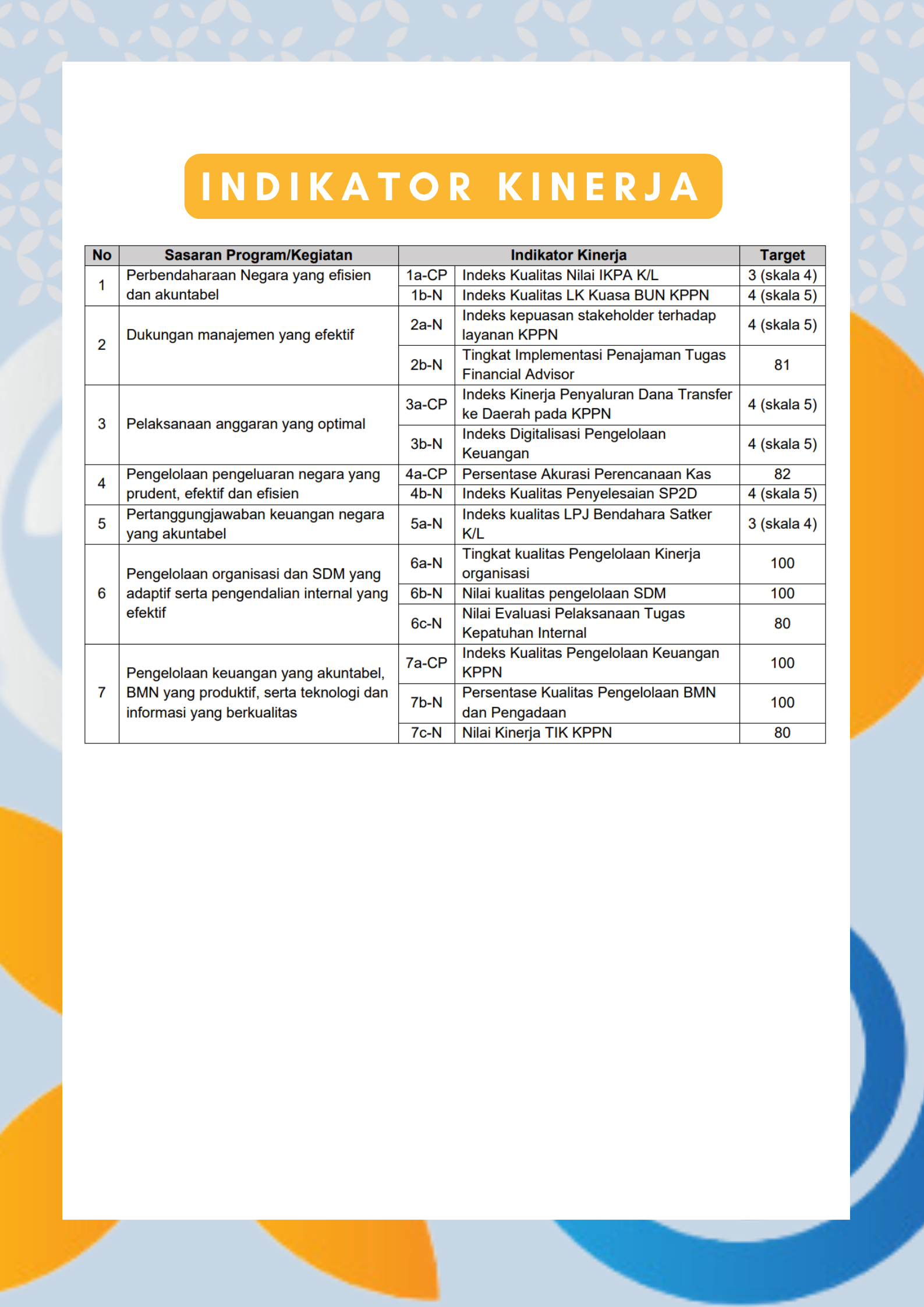 INDIKATOR KINERJA

| No | Sasaran Program/Kegiatan | Indikator Kinerja | | Target |
|---|---|---|---|---|
| 1 | Perbendaharaan Negara yang efisien dan akuntabel | 1a-CP | Indeks Kualitas Nilai IKPA K/L | 3 (skala 4) |
| | | 1b-N | Indeks Kualitas LK Kuasa BUN KPPN | 4 (skala 5) |
| 2 | Dukungan manajemen yang efektif | 2a-N | Indeks kepuasan stakeholder terhadap layanan KPPN | 4 (skala 5) |
| | | 2b-N | Tingkat Implementasi Penajaman Tugas Financial Advisor | 81 |
| 3 | Pelaksanaan anggaran yang optimal | 3a-CP | Indeks Kinerja Penyaluran Dana Transfer ke Daerah pada KPPN | 4 (skala 5) |
| | | 3b-N | Indeks Digitalisasi Pengelolaan Keuangan | 4 (skala 5) |
| 4 | Pengelolaan pengeluaran negara yang prudent, efektif dan efisien | 4a-CP | Persentase Akurasi Perencanaan Kas | 82 |
| | | 4b-N | Indeks Kualitas Penyelesaian SP2D | 4 (skala 5) |
| 5 | Pertanggungjawaban keuangan negara yang akuntabel | 5a-N | Indeks kualitas LPJ Bendahara Satker K/L | 3 (skala 4) |
| 6 | Pengelolaan organisasi dan SDM yang adaptif serta pengendalian internal yang efektif | 6a-N | Tingkat kualitas Pengelolaan Kinerja organisasi | 100 |
| | | 6b-N | Nilai kualitas pengelolaan SDM | 100 |
| | | 6c-N | Nilai Evaluasi Pelaksanaan Tugas Kepatuhan Internal | 80 |
| 7 | Pengelolaan keuangan yang akuntabel, BMN yang produktif, serta teknologi dan informasi yang berkualitas | 7a-CP | Indeks Kualitas Pengelolaan Keuangan KPPN | 100 |
| | | 7b-N | Persentase Kualitas Pengelolaan BMN dan Pengadaan | 100 |
| | | 7c-N | Nilai Kinerja TIK KPPN | 80 |